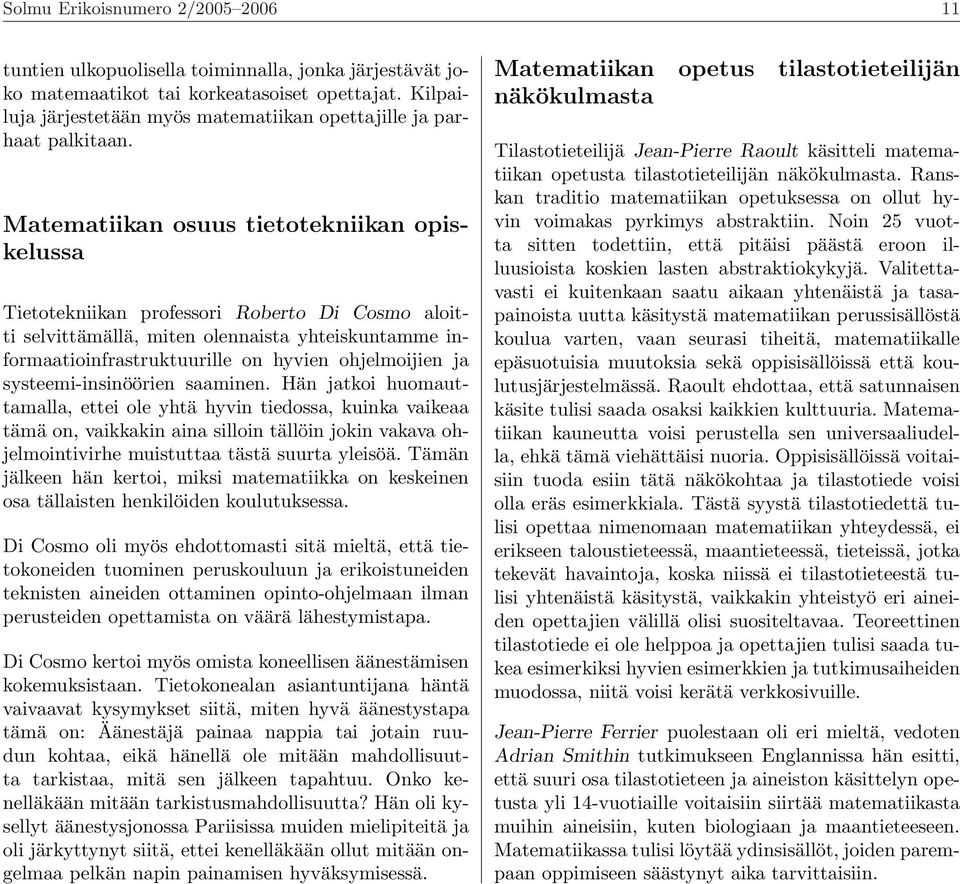 Solmu Erikoisnumero 2/2005–2006

11

tuntien ulkopuolisella toiminnalla, jonka järjestävät joko matemaatikot tai korkeatasoiset opettajat. Kilpailuja järjestetään myös matematiikan opettajille ja parhaat palkitaan.

Matematiikan osuus tietotekniikan opiskelussa

Tietotekniikan professori Roberto Di Cosmo aloitti selvittämällä, miten olennaista yhteiskuntamme informaatioinfrastruktuurille on hyvien ohjelmoijien ja systeemi-insinöörien saaminen. Hän jatkoi huomauttamalla, ettei ole yhtä hyvin tiedossa, kuinka vaikeaa tämä on, vaikkakin aina silloin tällöin jokin vakava ohjelmointivirhe muistuttaa tästä suurta yleisöä. Tämän jälkeen hän kertoi, miksi matematiikka on keskeinen osa tällaisten henkilöiden koulutuksessa.

Di Cosmo oli myös ehdottomasti sitä mieltä, että tietokoneiden tuominen peruskouluun ja erikoistuneiden teknisten aineiden ottaminen opinto-ohjelmaan ilman perusteiden opettamista on väärä lähestymistapa.

Di Cosmo kertoi myös omista koneellisen äänestämisen kokemuksistaan. Tietokonealan asiantuntijana häntä vaivaavat kysymykset siitä, miten hyvä äänestystapa tämä on: Äänestäjä painaa nappia tai jotain ruudun kohtaa, eikä hänellä ole mitään mahdollisuutta tarkistaa, mitä sen jälkeen tapahtuu. Onko kenelläkään mitään tarkistusmahdollisuutta? Hän oli kysellyt äänestysjonossa Pariisissa muiden mielipiteitä ja oli järkyttynyt siitä, ettei kenelläkään ollut mitään ongelmaa pelkän napin painamisen hyväksymisessä.

Matematiikan opetus tilastotieteilijän näkökulmasta

Tilastotieteilijä Jean-Pierre Raoult käsitteli matematiikan opetusta tilastotieteilijän näkökulmasta. Ranskan traditio matematiikan opetuksessa on ollut hyvin voimakas pyrkimys abstraktiin. Noin 25 vuotta sitten todettiin, että pitäisi päästä eroon illuusioista koskien lasten abstraktiokykyjä. Valitettavasti ei kuitenkaan saatu aikaan yhtenäistä ja tasapainoista uutta käsitystä matematiikan perussisällöstä koulua varten, vaan seurasi tiheitä, matematiikalle epäsuotuisia muutoksia sekä oppisisällöissä että koulutusjärjestelmässä. Raoult ehdottaa, että satunnaisen käsite tulisi saada osaksi kaikkien kulttuuria. Matematiikan kauneutta voisi perustella sen universaaliudella, ehkä tämä viehättäisi nuoria. Oppisisällöissä voitaisiin tuoda esiin tätä näkökohtaa ja tilastotiede voisi olla eräs esimerkkiala. Tästä syystä tilastotiedettä tulisi opettaa nimenomaan matematiikan yhteydessä, ei erikseen taloustieteessä, maantieteessä, tieteissä, jotka tekevät havaintoja, koska niissä ei tilastotieteestä tulisi yhtenäistä käsitystä, vaikkakin yhteistyö eri aineiden opettajien välillä olisi suositeltavaa. Teoreettinen tilastotiede ei ole helppoa ja opettajien tulisi saada tukea esimerkiksi hyvien esimerkkien ja tutkimusaiheiden muodossa, niitä voisi kerätä verkkosivuille.

Jean-Pierre Ferrier puolestaan oli eri mieltä, vedoten Adrian Smithin tutkimukseen Englannissa hän esitti, että suuri osa tilastotieteen ja aineiston käsittelyn opetusta yli 14-vuotiaille voitaisiin siirtää matematiikasta muihin aineisiin, kuten biologiaan ja maantieteeseen. Matematiikassa tulisi löytää ydinsisällöt, joiden parempaan oppimiseen säästynyt aika tarvittaisiin.